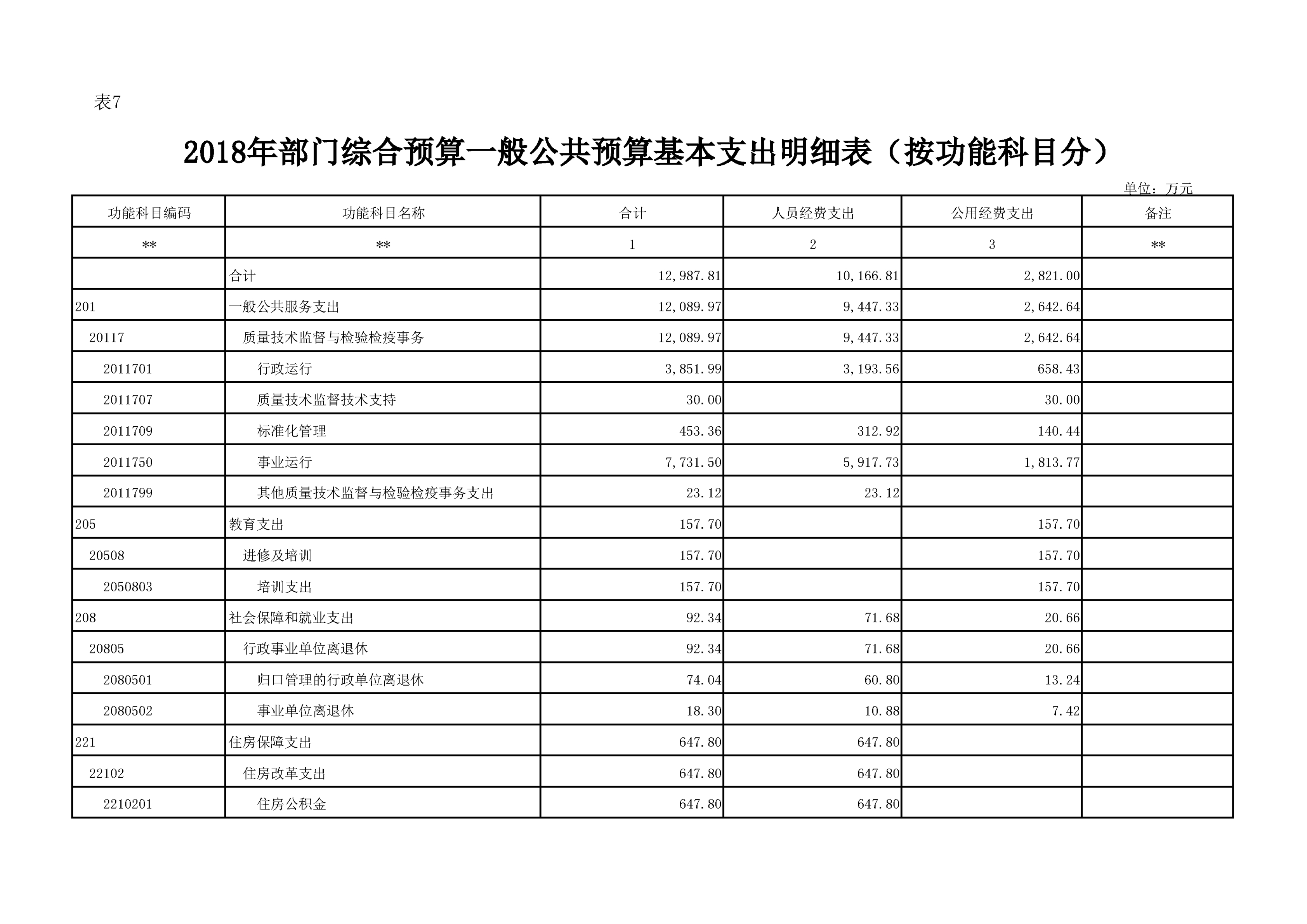 表7

2018年部门综合预算一般公共预算基本支出明细表（按功能科目分）

单位：万元

| 功能科目编码 | 功能科目名称 | 合计 | 人员经费支出 | 公用经费支出 | 备注 |
|---|---|---|---|---|---|
| ** | ** | 1 | 2 | 3 | ** |
| | 合计 | 12,987.81 | 10,166.81 | 2,821.00 | |
| 201 | 一般公共服务支出 | 12,089.97 | 9,447.33 | 2,642.64 | |
| 20117 | 质量技术监督与检验检疫事务 | 12,089.97 | 9,447.33 | 2,642.64 | |
| 2011701 | 行政运行 | 3,851.99 | 3,193.56 | 658.43 | |
| 2011707 | 质量技术监督技术支持 | 30.00 | | 30.00 | |
| 2011709 | 标准化管理 | 453.36 | 312.92 | 140.44 | |
| 2011750 | 事业运行 | 7,731.50 | 5,917.73 | 1,813.77 | |
| 2011799 | 其他质量技术监督与检验检疫事务支出 | 23.12 | 23.12 | | |
| 205 | 教育支出 | 157.70 | | 157.70 | |
| 20508 | 进修及培训 | 157.70 | | 157.70 | |
| 2050803 | 培训支出 | 157.70 | | 157.70 | |
| 208 | 社会保障和就业支出 | 92.34 | 71.68 | 20.66 | |
| 20805 | 行政事业单位离退休 | 92.34 | 71.68 | 20.66 | |
| 2080501 | 归口管理的行政单位离退休 | 74.04 | 60.80 | 13.24 | |
| 2080502 | 事业单位离退休 | 18.30 | 10.88 | 7.42 | |
| 221 | 住房保障支出 | 647.80 | 647.80 | | |
| 22102 | 住房改革支出 | 647.80 | 647.80 | | |
| 2210201 | 住房公积金 | 647.80 | 647.80 | | |